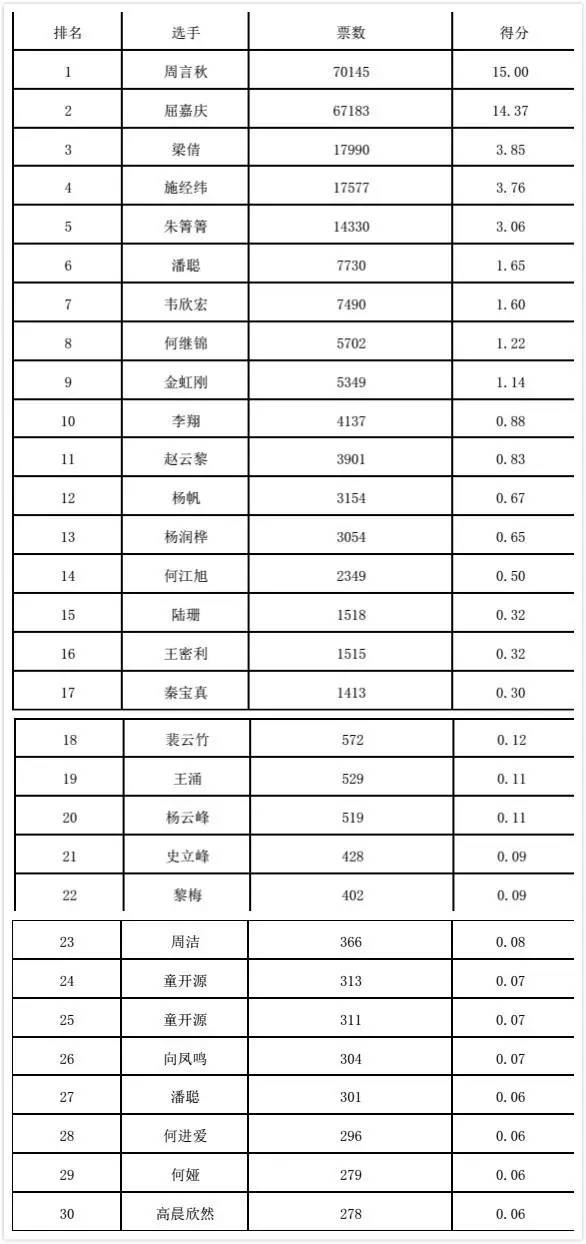 | 排名 | 选手 | 票数 | 得分 |
|---|---|---|---|
| 1 | 周言秋 | 70145 | 15.00 |
| 2 | 屈嘉庆 | 67183 | 14.37 |
| 3 | 梁倩 | 17990 | 3.85 |
| 4 | 施经纬 | 17577 | 3.76 |
| 5 | 朱箐箐 | 14330 | 3.06 |
| 6 | 潘聪 | 7730 | 1.65 |
| 7 | 韦欣宏 | 7490 | 1.60 |
| 8 | 何继锦 | 5702 | 1.22 |
| 9 | 金虹刚 | 5349 | 1.14 |
| 10 | 李翔 | 4137 | 0.88 |
| 11 | 赵云黎 | 3901 | 0.83 |
| 12 | 杨帆 | 3154 | 0.67 |
| 13 | 杨润桦 | 3054 | 0.65 |
| 14 | 何江旭 | 2349 | 0.50 |
| 15 | 陆珊 | 1518 | 0.32 |
| 16 | 王密利 | 1515 | 0.32 |
| 17 | 秦宝真 | 1413 | 0.30 |
| 18 | 裴云竹 | 572 | 0.12 |
| 19 | 王涌 | 529 | 0.11 |
| 20 | 杨云峰 | 519 | 0.11 |
| 21 | 史立峰 | 428 | 0.09 |
| 22 | 黎梅 | 402 | 0.09 |
| 23 | 周洁 | 366 | 0.08 |
| 24 | 童开源 | 313 | 0.07 |
| 25 | 童开源 | 311 | 0.07 |
| 26 | 向凤鸣 | 304 | 0.07 |
| 27 | 潘聪 | 301 | 0.06 |
| 28 | 何进爱 | 296 | 0.06 |
| 29 | 何娅 | 279 | 0.06 |
| 30 | 高晨欣然 | 278 | 0.06 |